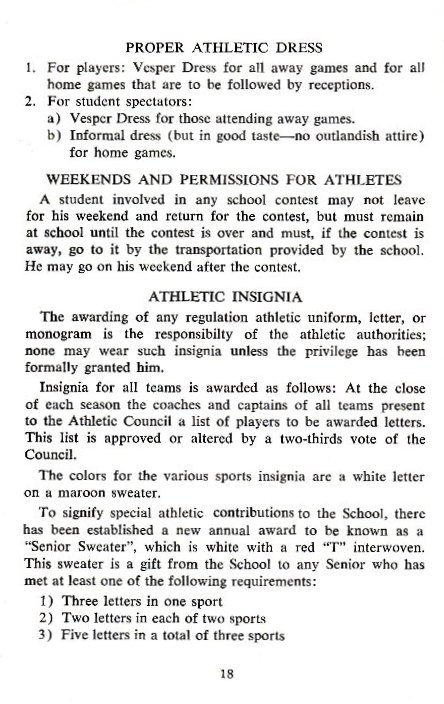 PROPER ATHLETIC DRESS

1. For players: Vesper Dress for all away games and for all home games that are to be followed by receptions.
2. For student spectators:
a) Vesper Dress for those attending away games.
b) Informal dress (but in good taste—no outlandish attire) for home games.

WEEKENDS AND PERMISSIONS FOR ATHLETES

A student involved in any school contest may not leave for his weekend and return for the contest, but must remain at school until the contest is over and must, if the contest is away, go to it by the transportation provided by the school. He may go on his weekend after the contest.

ATHLETIC INSIGNIA

The awarding of any regulation athletic uniform, letter, or monogram is the responsibilty of the athletic authorities; none may wear such insignia unless the privilege has been formally granted him.

Insignia for all teams is awarded as follows: At the close of each season the coaches and captains of all teams present to the Athletic Council a list of players to be awarded letters. This list is approved or altered by a two-thirds vote of the Council.

The colors for the various sports insignia are a white letter on a maroon sweater.

To signify special athletic contributions to the School, there has been established a new annual award to be known as a "Senior Sweater", which is white with a red "T" interwoven. This sweater is a gift from the School to any Senior who has met at least one of the following requirements:

1) Three letters in one sport
2) Two letters in each of two sports
3) Five letters in a total of three sports

18